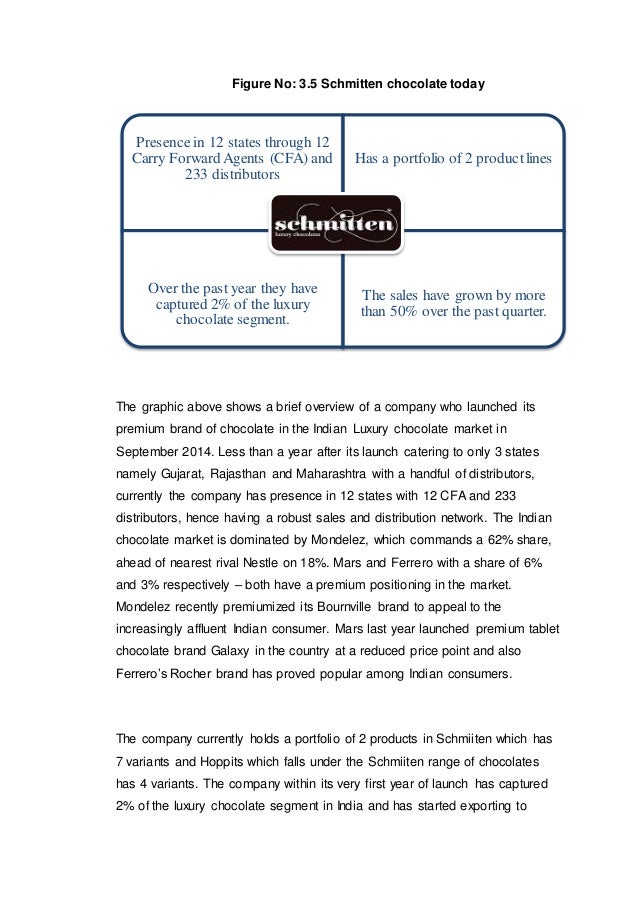 Figure No: 3.5 Schmitten chocolate today

Presence in 12 states through 12 Carry Forward Agents (CFA) and 233 distributors

Has a portfolio of 2 product lines

schmitten
luxury chocolates

Over the past year they have captured 2% of the luxury chocolate segment.

The sales have grown by more than 50% over the past quarter.

The graphic above shows a brief overview of a company who launched its premium brand of chocolate in the Indian Luxury chocolate market in September 2014. Less than a year after its launch catering to only 3 states namely Gujarat, Rajasthan and Maharashtra with a handful of distributors, currently the company has presence in 12 states with 12 CFA and 233 distributors, hence having a robust sales and distribution network. The Indian chocolate market is dominated by Mondelez, which commands a 62% share, ahead of nearest rival Nestle on 18%. Mars and Ferrero with a share of 6% and 3% respectively – both have a premium positioning in the market. Mondelez recently premiumized its Bournville brand to appeal to the increasingly affluent Indian consumer. Mars last year launched premium tablet chocolate brand Galaxy in the country at a reduced price point and also Ferrero's Rocher brand has proved popular among Indian consumers.

The company currently holds a portfolio of 2 products in Schmiiten which has 7 variants and Hoppits which falls under the Schmiiten range of chocolates has 4 variants. The company within its very first year of launch has captured 2% of the luxury chocolate segment in India and has started exporting to